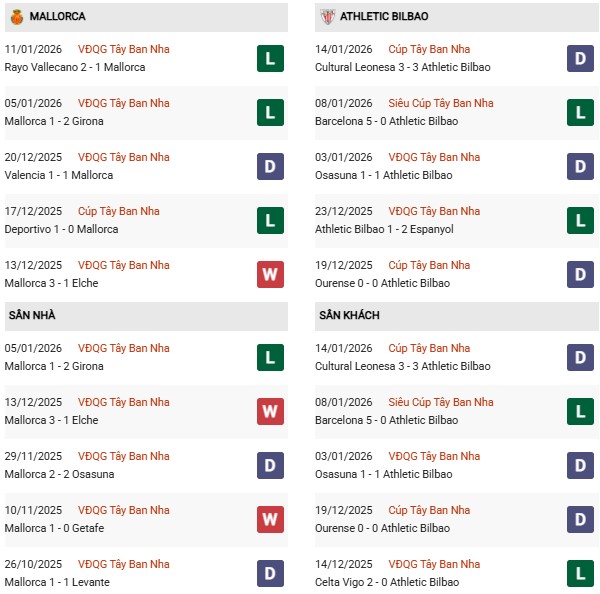 MALLORCA

11/01/2026 VĐQG Tây Ban Nha
Rayo Vallecano 2 - 1 Mallorca
L

05/01/2026 VĐQG Tây Ban Nha
Mallorca 1 - 2 Girona
L

20/12/2025 VĐQG Tây Ban Nha
Valencia 1 - 1 Mallorca
D

17/12/2025 Cúp Tây Ban Nha
Deportivo 1 - 0 Mallorca
L

13/12/2025 VĐQG Tây Ban Nha
Mallorca 3 - 1 Elche
W

SÂN NHÀ

05/01/2026 VĐQG Tây Ban Nha
Mallorca 1 - 2 Girona
L

13/12/2025 VĐQG Tây Ban Nha
Mallorca 3 - 1 Elche
W

29/11/2025 VĐQG Tây Ban Nha
Mallorca 2 - 2 Osasuna
D

10/11/2025 VĐQG Tây Ban Nha
Mallorca 1 - 0 Getafe
W

26/10/2025 VĐQG Tây Ban Nha
Mallorca 1 - 1 Levante
D

ATHLETIC BILBAO

14/01/2026 Cúp Tây Ban Nha
Cultural Leonesa 3 - 3 Athletic Bilbao
D

08/01/2026 Siêu Cúp Tây Ban Nha
Barcelona 5 - 0 Athletic Bilbao
L

03/01/2026 VĐQG Tây Ban Nha
Osasuna 1 - 1 Athletic Bilbao
D

23/12/2025 VĐQG Tây Ban Nha
Athletic Bilbao 1 - 2 Espanyol
L

19/12/2025 Cúp Tây Ban Nha
Ourense 0 - 0 Athletic Bilbao
D

SÂN KHÁCH

14/01/2026 Cúp Tây Ban Nha
Cultural Leonesa 3 - 3 Athletic Bilbao
D

08/01/2026 Siêu Cúp Tây Ban Nha
Barcelona 5 - 0 Athletic Bilbao
L

03/01/2026 VĐQG Tây Ban Nha
Osasuna 1 - 1 Athletic Bilbao
D

19/12/2025 Cúp Tây Ban Nha
Ourense 0 - 0 Athletic Bilbao
D

14/12/2025 VĐQG Tây Ban Nha
Celta Vigo 2 - 0 Athletic Bilbao
L